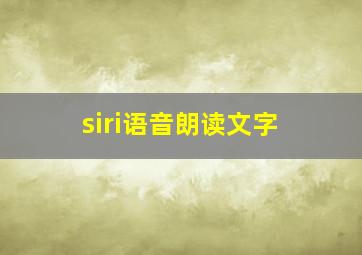 siri语音朗读文字